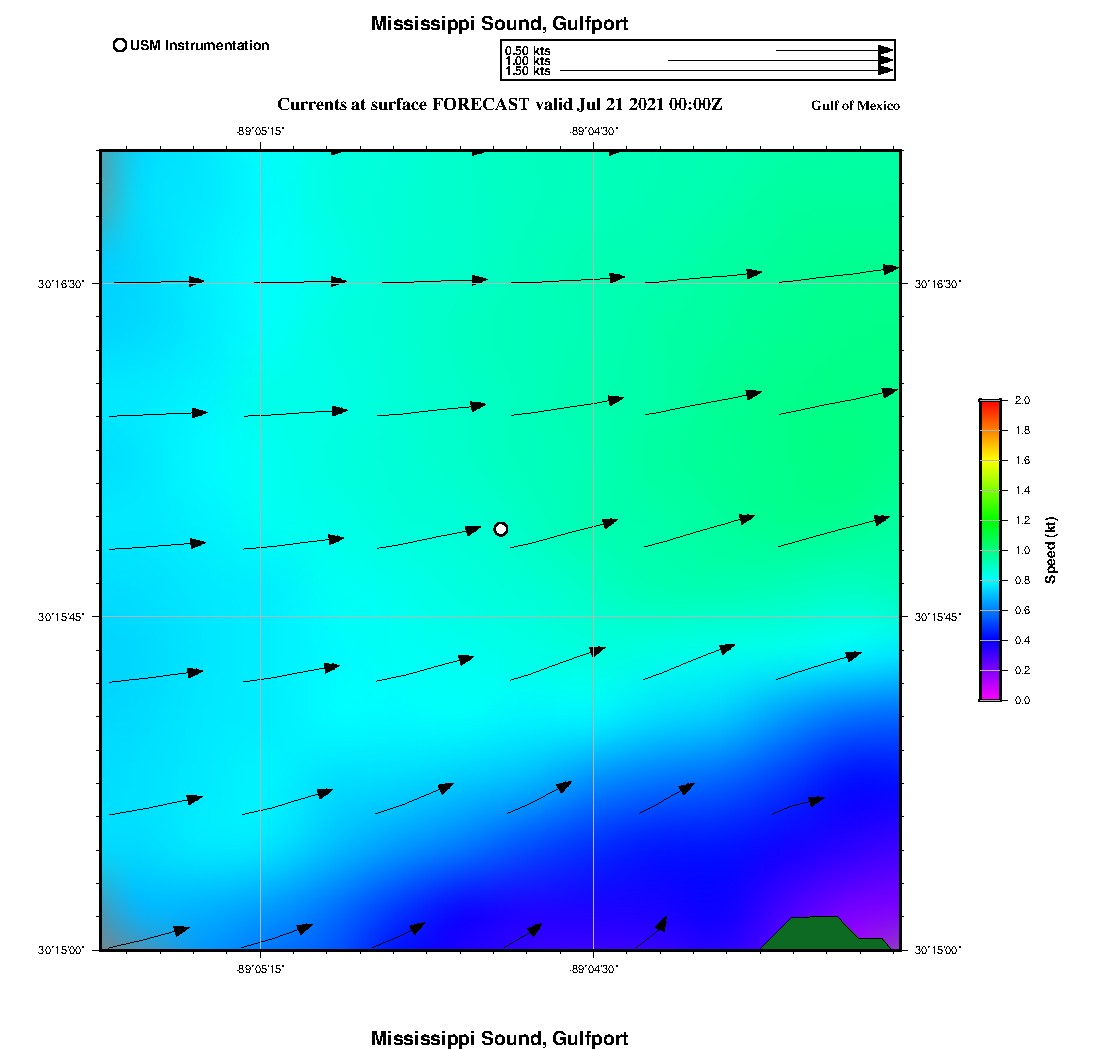 Mississippi Sound, Gulfport

USM Instrumentation

0.50 kts
1.00 kts
1.50 kts

Currents at surface FORECAST valid Jul 21 2021 00:00Z

Gulf of Mexico

-89°05'15"
-89°04'30"

30°16'30"
30°16'30"
30°15'45"
30°15'45"
30°15'00"
30°15'00"

-89°05'15"
-89°04'30"

2.0
1.8
1.6
1.4
1.2
1.0
0.8
0.6
0.4
0.2
0.0
Speed (kt)

Mississippi Sound, Gulfport